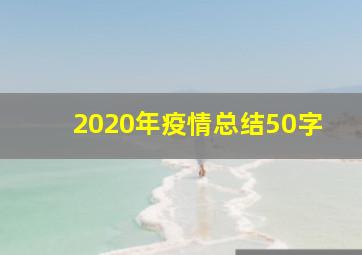 2020年疫情总结50字